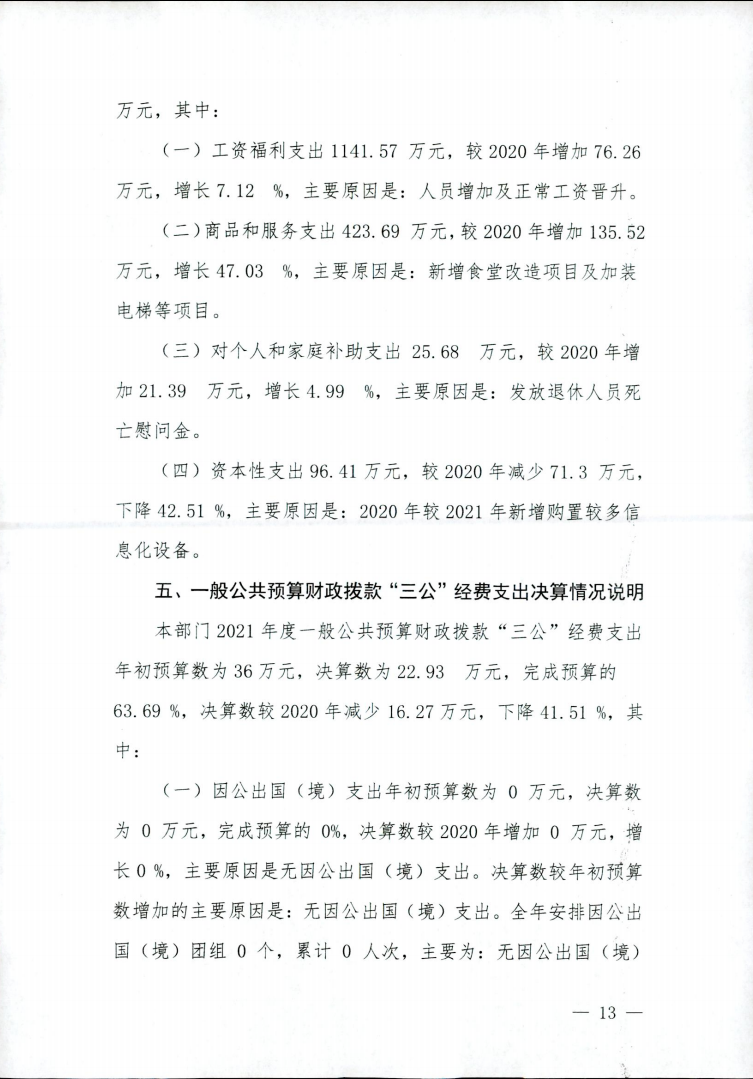 万元，其中：

（一）工资福利支出 1141.57 万元，较 2020 年增加 76.26 万元，增长 7.12 %，主要原因是：人员增加及正常工资晋升。

（二）商品和服务支出 423.69 万元，较 2020 年增加 135.52 万元，增长 47.03 %，主要原因是：新增食堂改造项目及加装电梯等项目。

（三）对个人和家庭补助支出 25.68 万元，较 2020 年增加 21.39 万元，增长 4.99 %，主要原因是：发放退休人员死亡慰问金。

（四）资本性支出 96.41 万元，较 2020 年减少 71.3 万元，下降 42.51 %，主要原因是：2020 年较 2021 年新增购置较多信息化设备。

五、一般公共预算财政拨款“三公”经费支出决算情况说明

本部门 2021 年度一般公共预算财政拨款“三公”经费支出年初预算数为 36 万元，决算数为 22.93 万元，完成预算的 63.69 %，决算数较 2020 年减少 16.27 万元，下降 41.51 %，其中：

（一）因公出国（境）支出年初预算数为 0 万元，决算数为 0 万元，完成预算的 0%，决算数较 2020 年增加 0 万元，增长 0 %，主要原因是无因公出国（境）支出。决算数较年初预算数增加的主要原因是：无因公出国（境）支出。全年安排因公出国（境）团组 0 个，累计 0 人次，主要为：无因公出国（境）

— 13 —